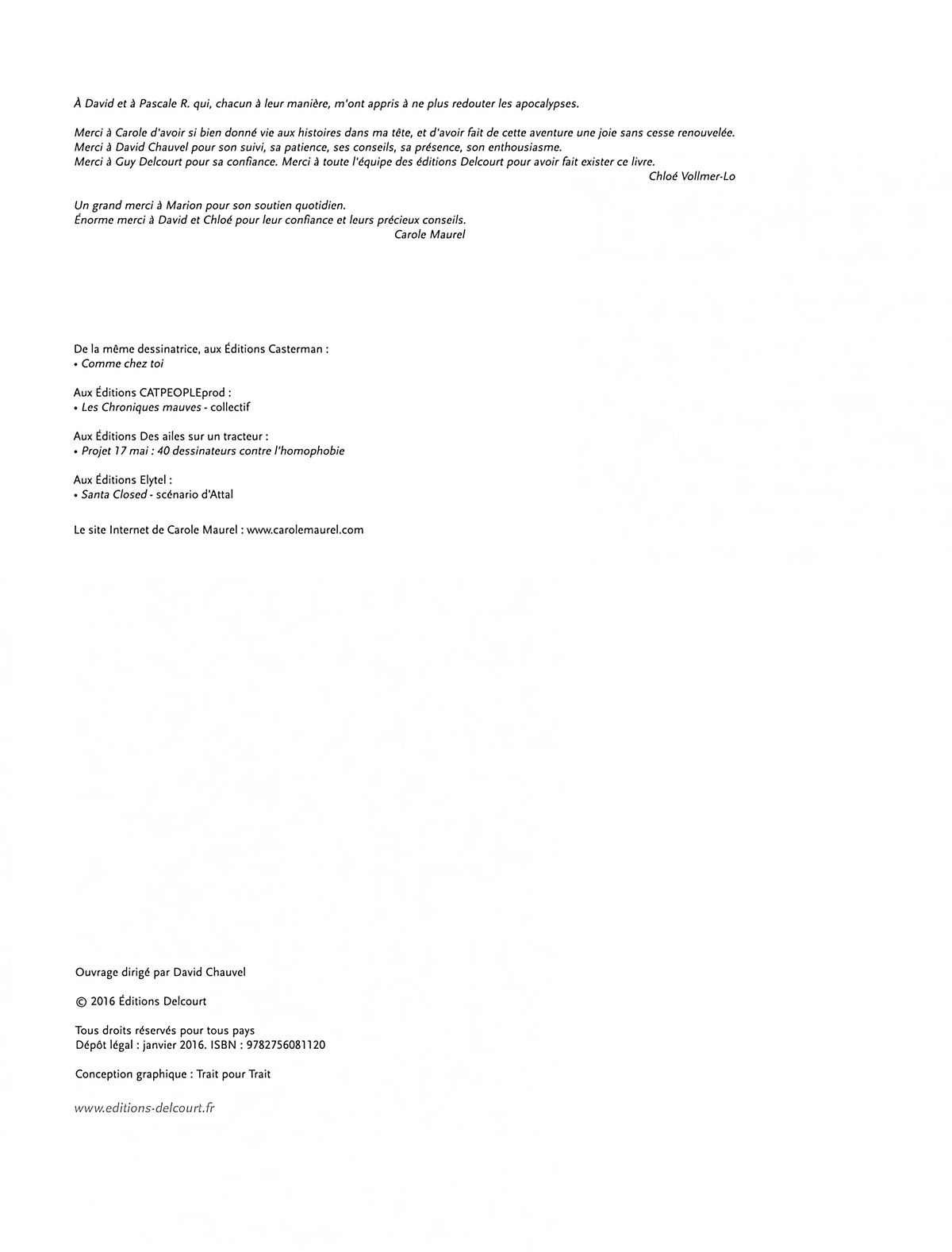 À David et à Pascale R. qui, chacun à leur manière, m'ont appris à ne plus redouter les apocalypses.

Merci à Carole d'avoir si bien donné vie aux histoires dans ma tête, et d'avoir fait de cette aventure une joie sans cesse renouvelée.
Merci à David Chauvel pour son suivi, sa patience, ses conseils, sa présence, son enthousiasme.
Merci à Guy Delcourt pour sa confiance. Merci à toute l'équipe des éditions Delcourt pour avoir fait exister ce livre.
Chloé Vollmer-Lo

Un grand merci à Marion pour son soutien quotidien.
Énorme merci à David et Chloé pour leur confiance et leurs précieux conseils.
Carole Maurel

De la même dessinatrice, aux Éditions Casterman :
• Comme chez toi

Aux Éditions CATPEOPLEprod :
• Les Chroniques mauves - collectif

Aux Éditions Des ailes sur un tracteur :
• Projet 17 mai : 40 dessinateurs contre l'homophobie

Aux Éditions Elytel :
• Santa Closed - scénario d'Attal

Le site Internet de Carole Maurel : www.carolemaurel.com

Ouvrage dirigé par David Chauvel

© 2016 Éditions Delcourt

Tous droits réservés pour tous pays
Dépôt légal : janvier 2016. ISBN : 9782756081120

Conception graphique : Trait pour Trait

www.editions-delcourt.fr